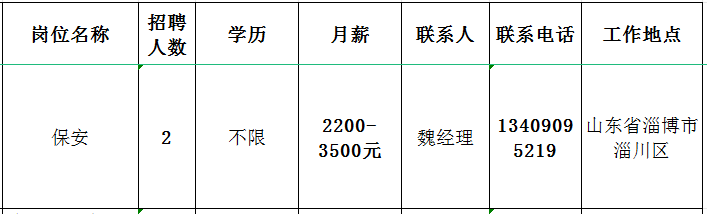 | 岗位名称 | 招聘人数 | 学历 | 月薪 | 联系人 | 联系电话 | 工作地点 |
|---|---|---|---|---|---|---|
| 保安 | 2 | 不限 | 2200-3500元 | 魏经理 | 13409095219 | 山东省淄博市淄川区 |